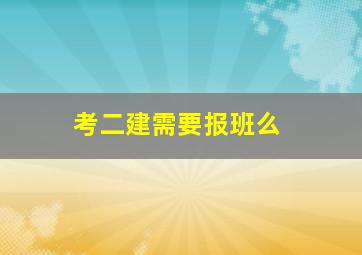 考二建需要报班么